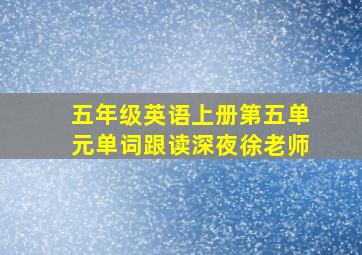 五年级英语上册第五单元单词跟读深夜徐老师